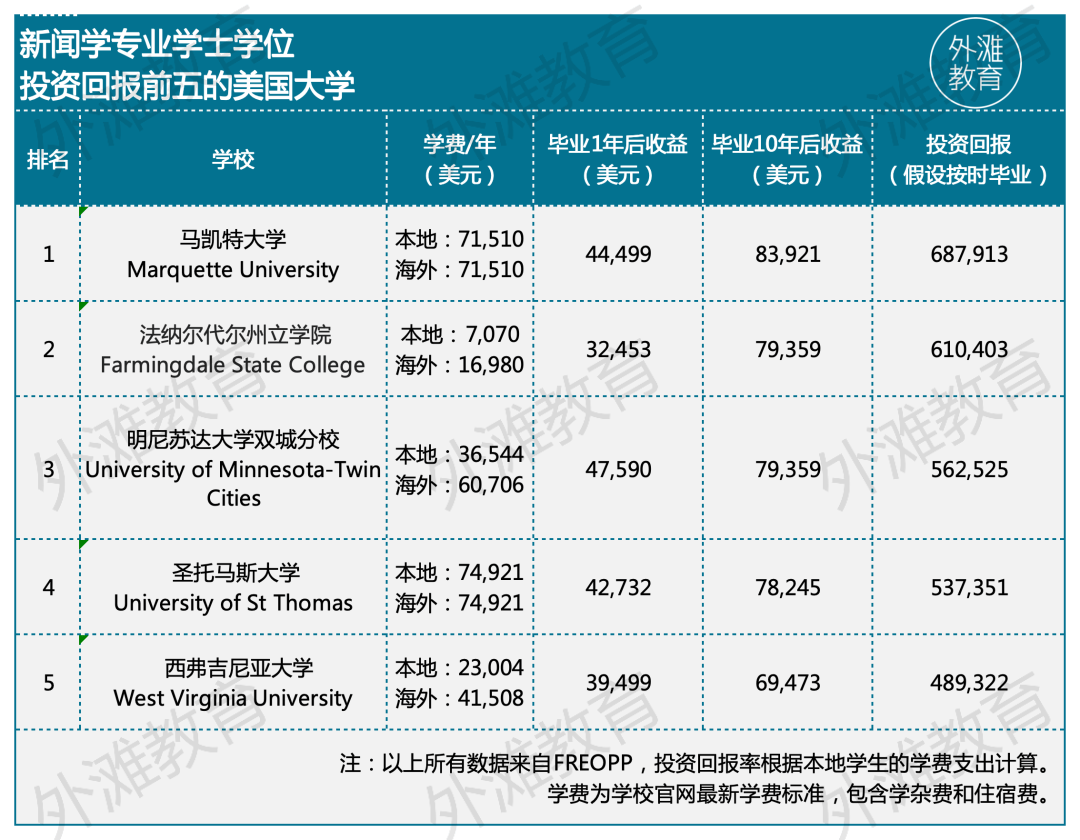 新闻学专业学士学位
投资回报前五的美国大学

外滩教育

| 排名 | 学校 | 学费/年（美元） | 毕业1年后收益（美元） | 毕业10年后收益（美元） | 投资回报（假设按时毕业） |
|---|---|---|---|---|---|
| 1 | 马凯特大学 Marquette University | 本地：71,510 海外：71,510 | 44,499 | 83,921 | 687,913 |
| 2 | 法纳尔代尔州立学院 Farmingdale State College | 本地：7,070 海外：16,980 | 32,453 | 79,359 | 610,403 |
| 3 | 明尼苏达大学双城分校 University of Minnesota-Twin Cities | 本地：36,544 海外：60,706 | 47,590 | 79,359 | 562,525 |
| 4 | 圣托马斯大学 University of St Thomas | 本地：74,921 海外：74,921 | 42,732 | 78,245 | 537,351 |
| 5 | 西弗吉尼亚大学 West Virginia University | 本地：23,004 海外：41,508 | 39,499 | 69,473 | 489,322 |

注：以上所有数据来自FREOPP，投资回报率根据本地学生的学费支出计算。
学费为学校官网最新学费标准，包含学杂费和住宿费。

外滩教育